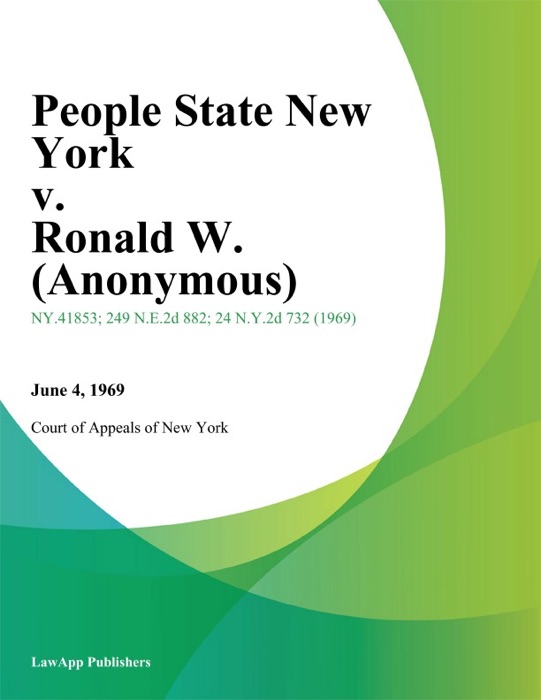 People State New York
v.
Ronald W. (Anonymous)

NY.41853; 249 N.E.2d 882; 24 N.Y.2d 732 (1969)

June 4, 1969

Court of Appeals of New York

LawApp Publishers